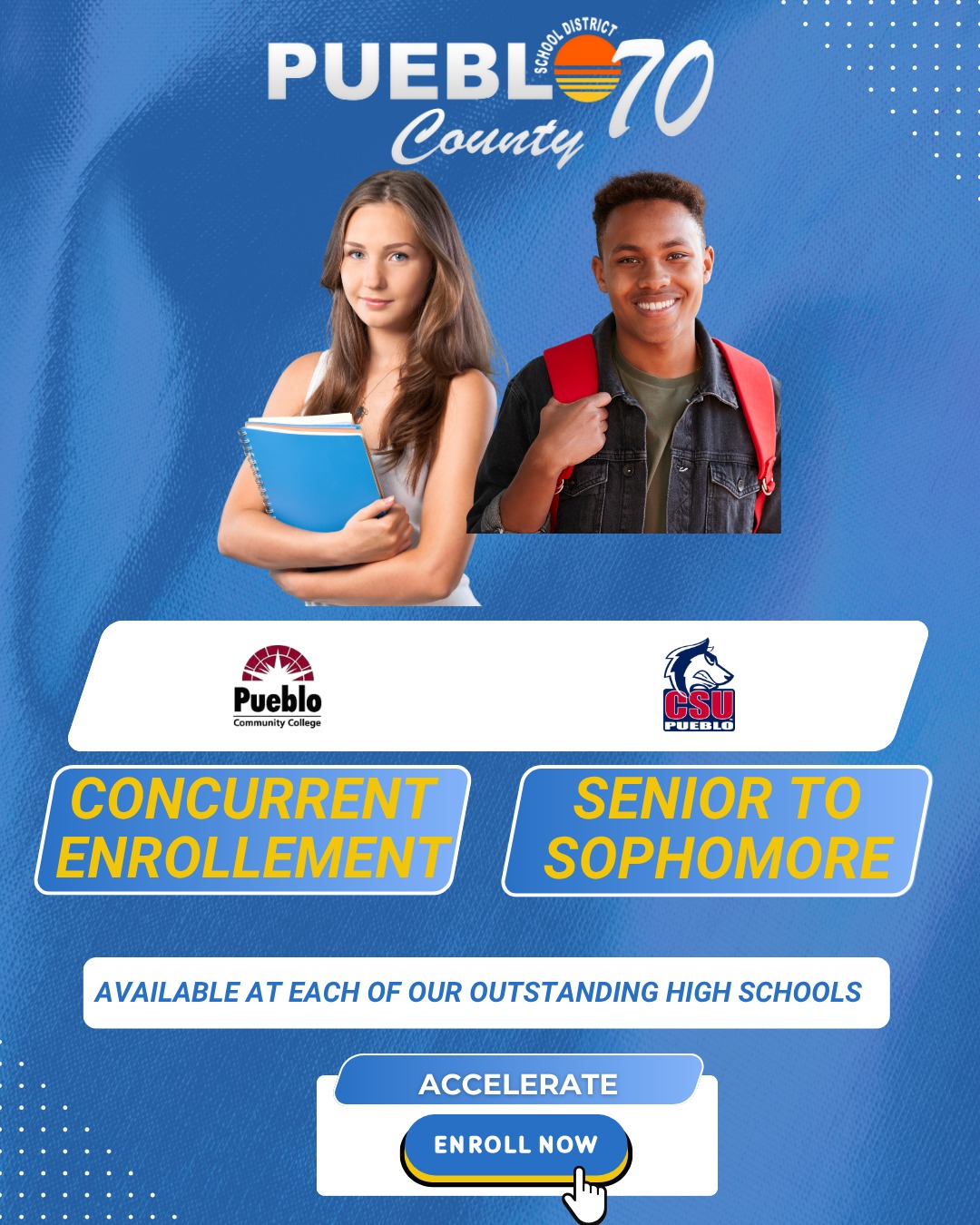 PUEBLO SCHOOL DISTRICT 70
County

Pueblo
Community College

CSU
PUEBLO

CONCURRENT ENROLLEMENT

SENIOR TO SOPHOMORE

AVAILABLE AT EACH OF OUR OUTSTANDING HIGH SCHOOLS

ACCELERATE

ENROLL NOW